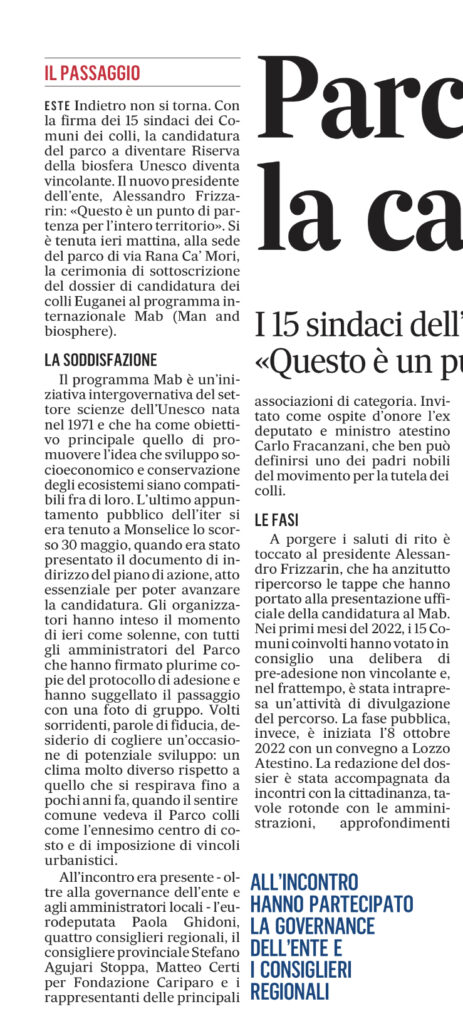 IL PASSAGGIO

ESTE Indietro non si torna. Con la firma dei 15 sindaci dei Comuni dei colli, la candidatura del parco a diventare Riserva della biosfera Unesco diventa vincolante. Il nuovo presidente dell'ente, Alessandro Frizzarin: «Questo è un punto di partenza per l'intero territorio». Si è tenuta ieri mattina, alla sede del parco di via Rana Ca' Mori, la cerimonia di sottoscrizione del dossier di candidatura dei colli Euganei al programma internazionale Mab (Man and biosphere).

LA SODDISFAZIONE

Il programma Mab è un'iniziativa intergovernativa del settore scienze dell'Unesco nata nel 1971 e che ha come obiettivo principale quello di promuovere l'idea che sviluppo socioeconomico e conservazione degli ecosistemi siano compatibili fra di loro. L'ultimo appuntamento pubblico dell'iter si era tenuto a Monselice lo scorso 30 maggio, quando era stato presentato il documento di indirizzo del piano di azione, atto essenziale per poter avanzare la candidatura. Gli organizzatori hanno inteso il momento di ieri come solenne, con tutti gli amministratori del Parco che hanno firmato plurime copie del protocollo di adesione e hanno suggellato il passaggio con una foto di gruppo. Volti sorridenti, parole di fiducia, desiderio di cogliere un'occasione di potenziale sviluppo: un clima molto diverso rispetto a quello che si respirava fino a pochi anni fa, quando il sentire comune vedeva il Parco colli come l'ennesimo centro di costo e di imposizione di vincoli urbanistici.

All'incontro era presente - oltre alla governance dell'ente e agli amministratori locali - l'eurodeputata Paola Ghidoni, quattro consiglieri regionali, il consigliere provinciale Stefano Agujari Stoppa, Matteo Certi per Fondazione Cariparo e i rappresentanti delle principali

Parc
la ca

I 15 sindaci dell'
«Questo è un pu

associazioni di categoria. Invitato come ospite d'onore l'ex deputato e ministro atestino Carlo Fracanzani, che ben può definirsi uno dei padri nobili del movimento per la tutela dei colli.

LE FASI

A porgere i saluti di rito è toccato al presidente Alessandro Frizzarin, che ha anzitutto ripercorso le tappe che hanno portato alla presentazione ufficiale della candidatura al Mab. Nei primi mesi del 2022, i 15 Comuni coinvolti hanno votato in consiglio una delibera di pre-adesione non vincolante e, nel frattempo, è stata intrapresa un'attività di divulgazione del percorso. La fase pubblica, invece, è iniziata l'8 ottobre 2022 con un convegno a Lozzo Atestino. La redazione del dossier è stata accompagnata da incontri con la cittadinanza, tavole rotonde con le amministrazioni, approfondimenti

ALL'INCONTRO HANNO PARTECIPATO LA GOVERNANCE DELL'ENTE E I CONSIGLIERI REGIONALI